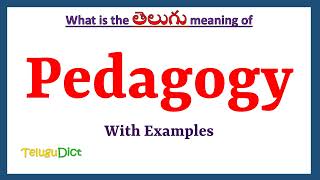 What is the తెలుగు meaning of

Pedagogy

With Examples

TeluguDict